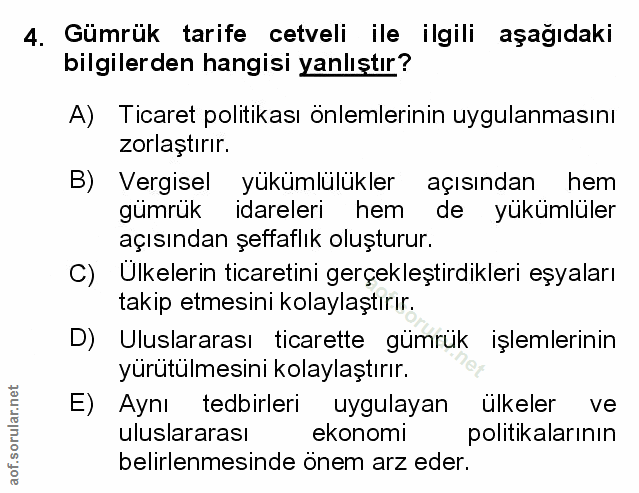 4. Gümrük tarife cetveli ile ilgili aşağıdaki bilgilerden hangisi yanlıştır?

A) Ticaret politikası önlemlerinin uygulanmasını zorlaştırır.

B) Vergisel yükümlülükler açısından hem gümrük idareleri hem de yükümlüler açısından şeffaflık oluşturur.

C) Ülkelerin ticaretini gerçekleştirdikleri eşyaları takip etmesini kolaylaştırır.

D) Uluslararası ticarette gümrük işlemlerinin yürütülmesini kolaylaştırır.

E) Aynı tedbirleri uygulayan ülkeler ve uluslararası ekonomi politikalarının belirlenmesinde önem arz eder.

aof.sorular.net

aof.sorular.net